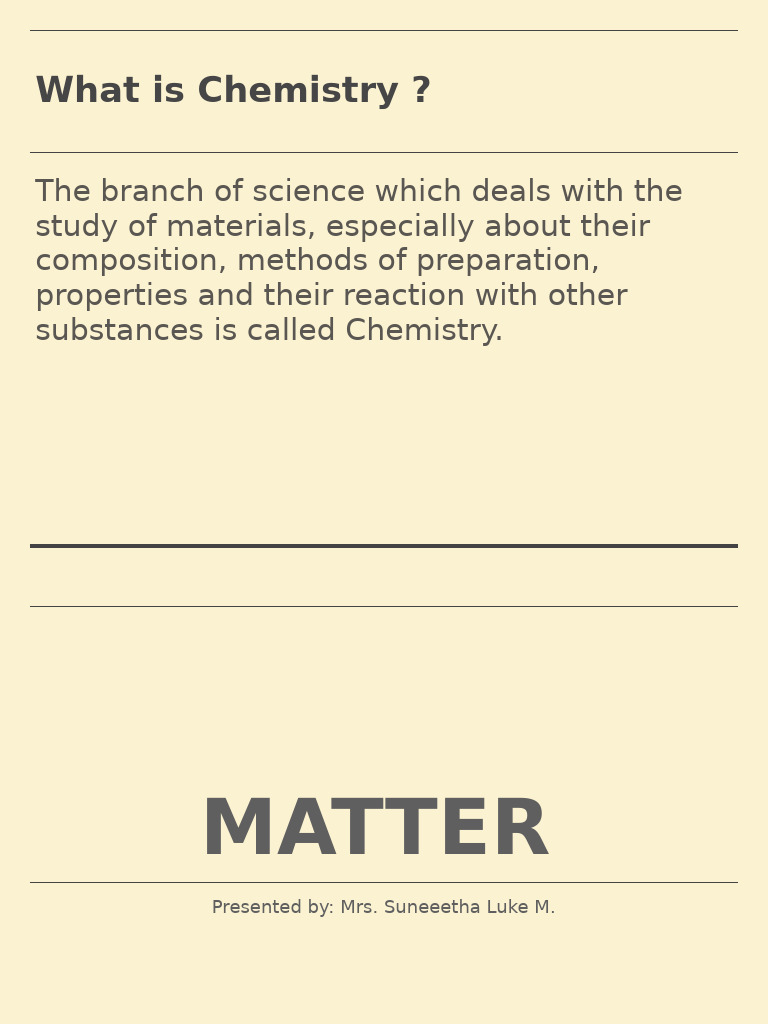 What is Chemistry ?

The branch of science which deals with the study of materials, especially about their composition, methods of preparation, properties and their reaction with other substances is called Chemistry.

MATTER

Presented by: Mrs. Suneeetha Luke M.